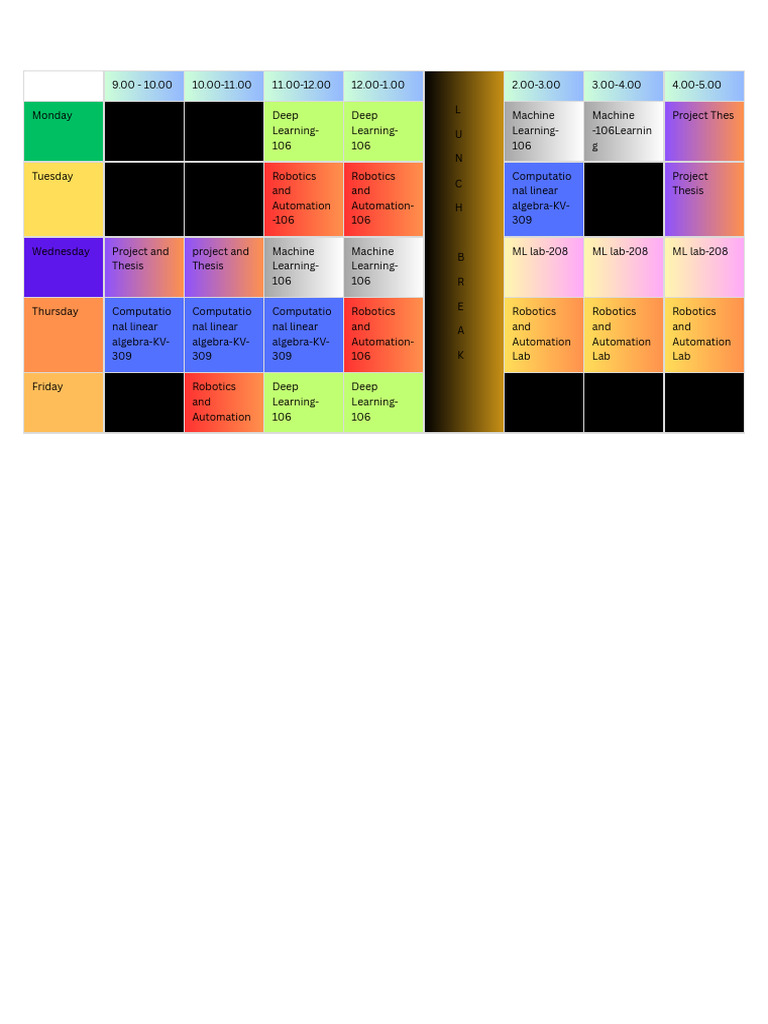 |  | 9.00 - 10.00 | 10.00-11.00 | 11.00-12.00 | 12.00-1.00 |  | 2.00-3.00 | 3.00-4.00 | 4.00-5.00 |
|---|---|---|---|---|---|---|---|---|
| Monday |  |  | Deep Learning-106 | Deep Learning-106 | LUNCH BREAK | Machine Learning-106 | Machine -106Learning | Project Thes |
| Tuesday |  |  | Robotics and Automation -106 | Robotics and Automation-106 |  | Computational linear algebra-KV-309 |  | Project Thesis |
| Wednesday | Project and Thesis | project and Thesis | Machine Learning-106 | Machine Learning-106 |  | ML lab-208 | ML lab-208 | ML lab-208 |
| Thursday | Computational linear algebra-KV-309 | Computational linear algebra-KV-309 | Computational linear algebra-KV-309 | Robotics and Automation-106 |  | Robotics and Automation Lab | Robotics and Automation Lab | Robotics and Automation Lab |
| Friday |  | Robotics and Automation | Deep Learning-106 | Deep Learning-106 |  |  |  |  |